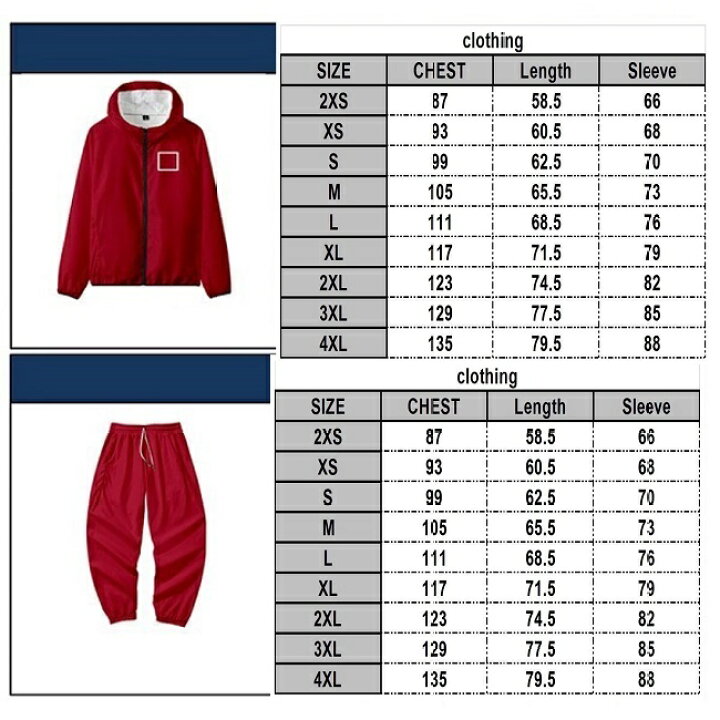 clothing

| SIZE | CHEST | Length | Sleeve |
|---|---|---|---|
| 2XS | 87 | 58.5 | 66 |
| XS | 93 | 60.5 | 68 |
| S | 99 | 62.5 | 70 |
| M | 105 | 65.5 | 73 |
| L | 111 | 68.5 | 76 |
| XL | 117 | 71.5 | 79 |
| 2XL | 123 | 74.5 | 82 |
| 3XL | 129 | 77.5 | 85 |
| 4XL | 135 | 79.5 | 88 |

clothing

| SIZE | CHEST | Length | Sleeve |
|---|---|---|---|
| 2XS | 87 | 58.5 | 66 |
| XS | 93 | 60.5 | 68 |
| S | 99 | 62.5 | 70 |
| M | 105 | 65.5 | 73 |
| L | 111 | 68.5 | 76 |
| XL | 117 | 71.5 | 79 |
| 2XL | 123 | 74.5 | 82 |
| 3XL | 129 | 77.5 | 85 |
| 4XL | 135 | 79.5 | 88 |